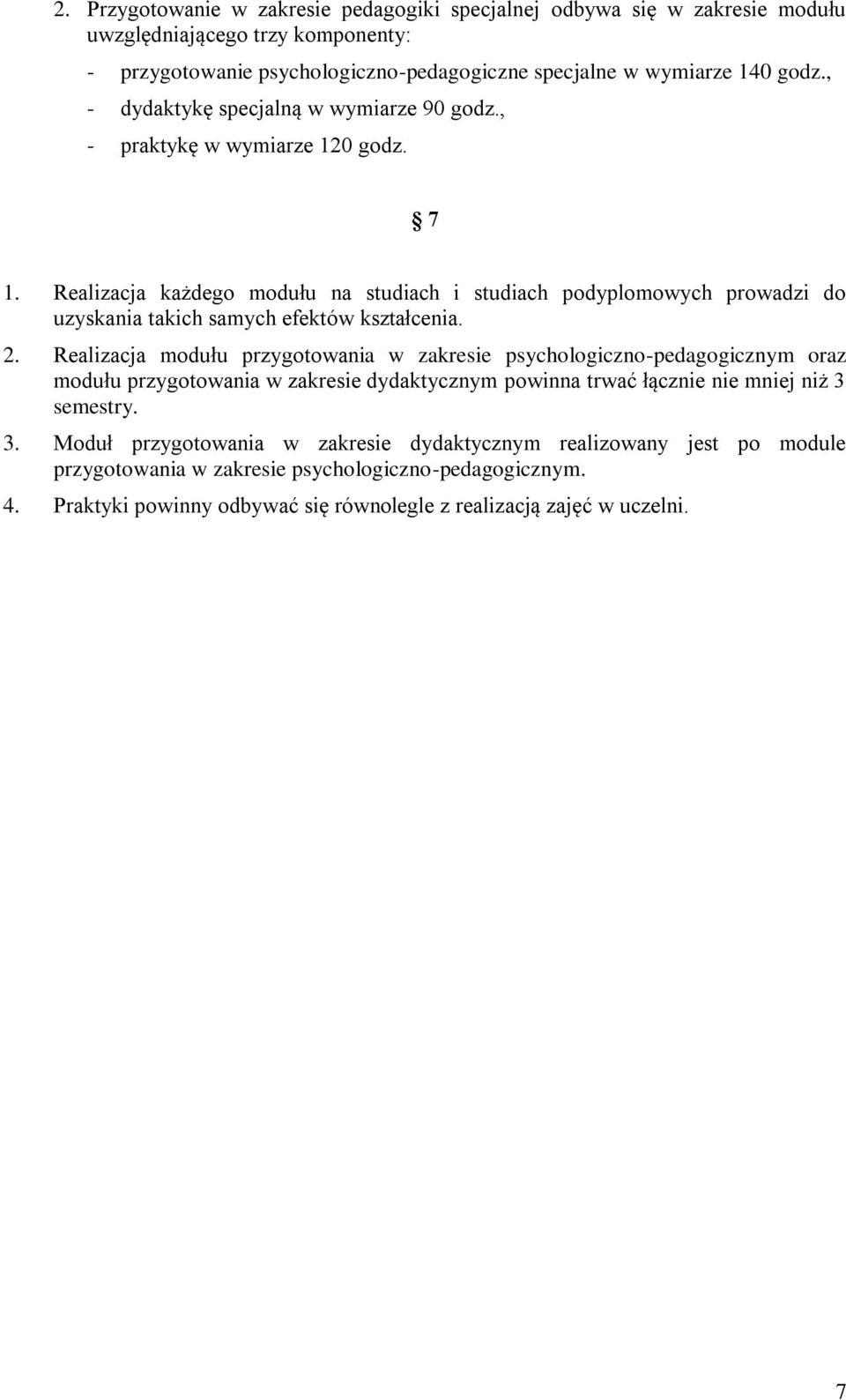 2. Przygotowanie w zakresie pedagogiki specjalnej odbywa się w zakresie modułu uwzględniającego trzy komponenty:

- przygotowanie psychologiczno-pedagogiczne specjalne w wymiarze 140 godz.,
- dydaktykę specjalną w wymiarze 90 godz.,
- praktykę w wymiarze 120 godz.

§ 7

1. Realizacja każdego modułu na studiach i studiach podyplomowych prowadzi do uzyskania takich samych efektów kształcenia.

2. Realizacja modułu przygotowania w zakresie psychologiczno-pedagogicznym oraz modułu przygotowania w zakresie dydaktycznym powinna trwać łącznie nie mniej niż 3 semestry.

3. Moduł przygotowania w zakresie dydaktycznym realizowany jest po module przygotowania w zakresie psychologiczno-pedagogicznym.

4. Praktyki powinny odbywać się równolegle z realizacją zajęć w uczelni.

7